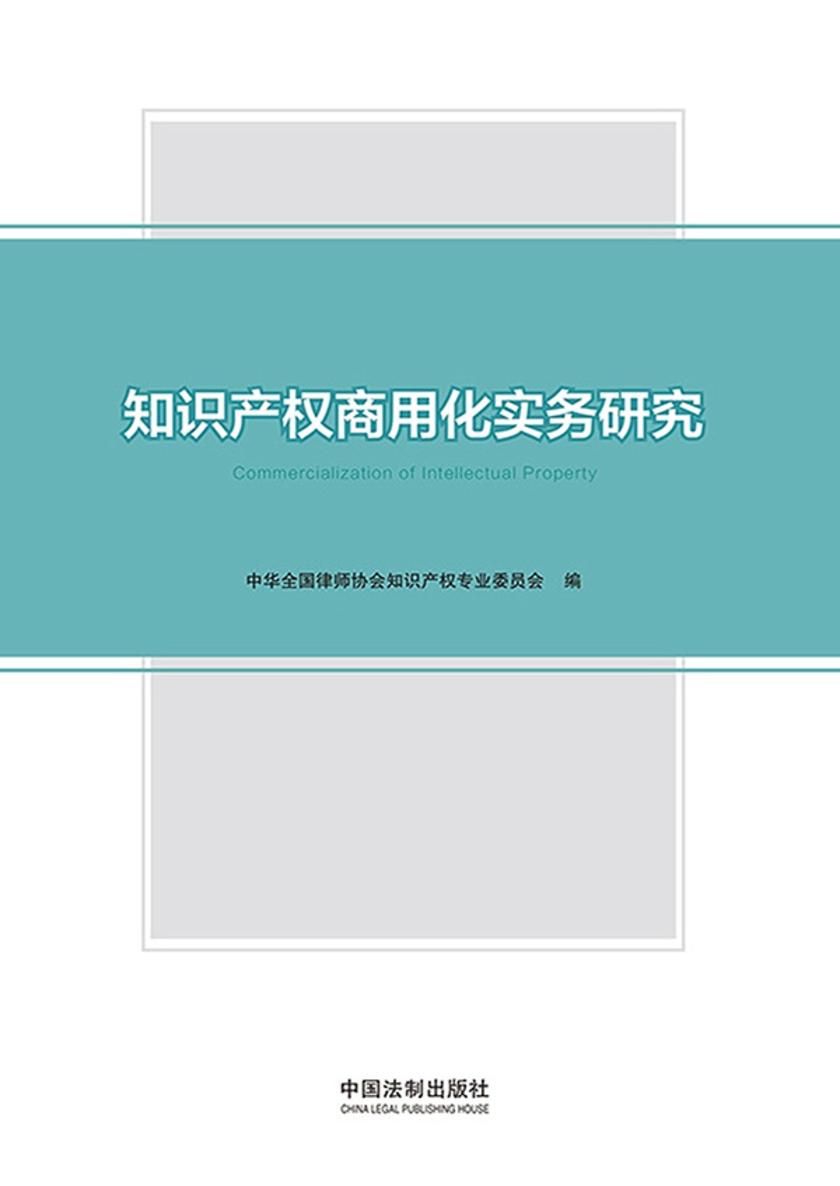 知识产权商用化实务研究

Commercialization of Intellectual Property

中华全国律师协会知识产权专业委员会 编

中国法制出版社
CHINA LEGAL PUBLISHING HOUSE